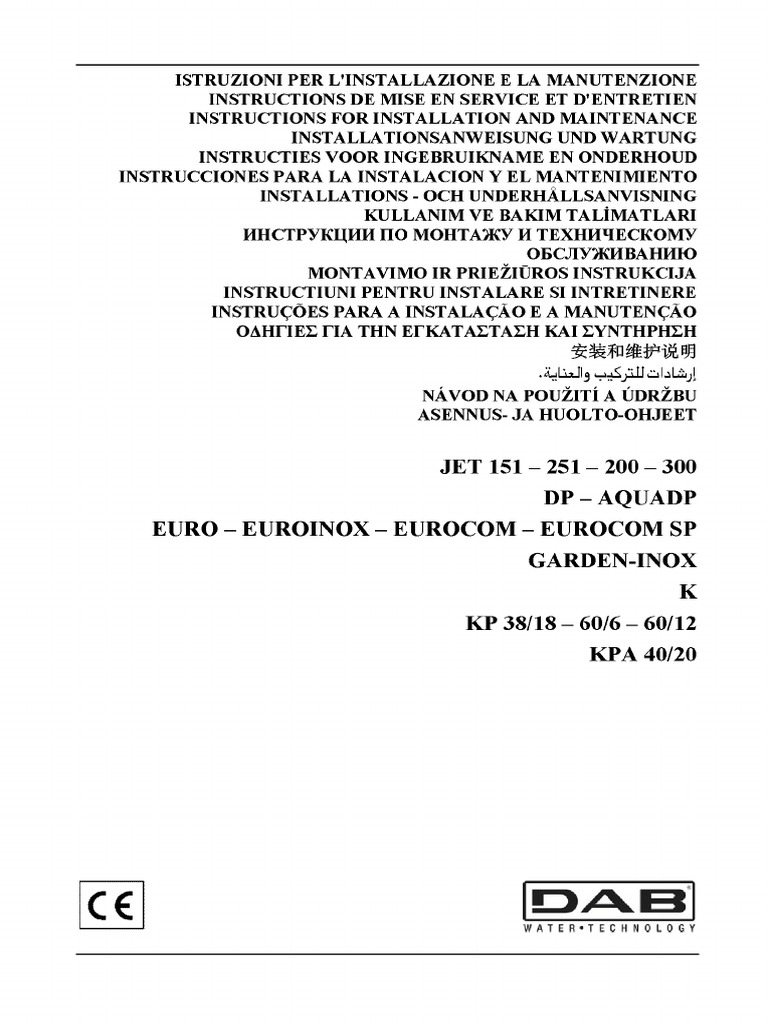 ISTRUZIONI PER L'INSTALLAZIONE E LA MANUTENZIONE
INSTRUCTIONS DE MISE EN SERVICE ET D'ENTRETIEN
INSTRUCTIONS FOR INSTALLATION AND MAINTENANCE
INSTALLATIONSANWEISUNG UND WARTUNG
INSTRUCTIES VOOR INGEBRUIKNAME EN ONDERHOUD
INSTRUCCIONES PARA LA INSTALACION Y EL MANTENIMIENTO
INSTALLATIONS - OCH UNDERHÅLLSANVISNING
KULLANIM VE BAKIM TALİMATLARI
ИНСТРУКЦИИ ПО МОНТАЖУ И ТЕХНИЧЕСКОМУ ОБСЛУЖИВАНИЮ
MONTAVIMO IR PRIEŽIŪROS INSTRUKCIJA
INSTRUCTIUNI PENTRU INSTALARE SI INTRETINERE
INSTRUÇÕES PARA A INSTALAÇÃO E A MANUTENÇÃO
ΟΔΗΓΙΕΣ ΓΙΑ ΤΗΝ ΕΓΚΑΤΑΣΤΑΣΗ ΚΑΙ ΣΥΝΤΗΡΗΣΗ
安装和维护说明
إرشادات للتركيب والعناية.
NÁVOD NA POUŽITÍ A ÚDRŽBU
ASENNUS- JA HUOLTO-OHJEET

JET 151 – 251 – 200 – 300
DP – AQUADP
EURO – EUROINOX – EUROCOM – EUROCOM SP
GARDEN-INOX
K
KP 38/18 – 60/6 – 60/12
KPA 40/20

CE

DAB
WATER•TECHNOLOGY